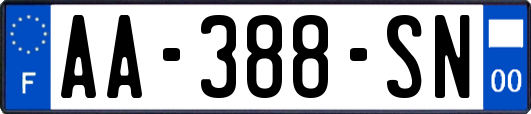 F

AA-388-SN

00